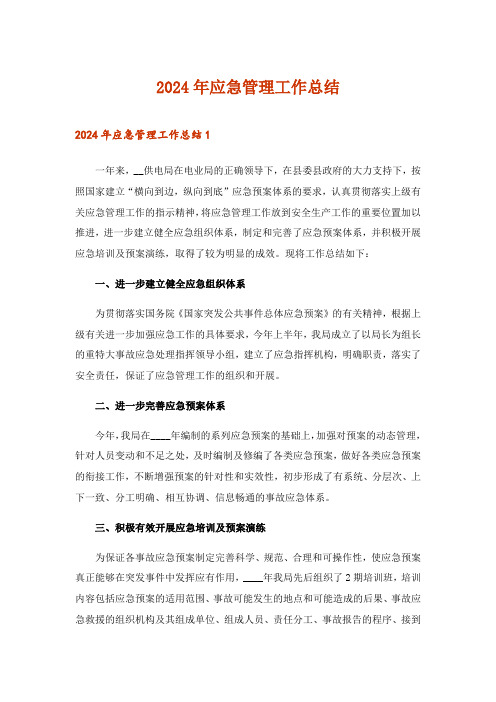 2024年应急管理工作总结

2024年应急管理工作总结1

一年来，__供电局在电业局的正确领导下，在县委县政府的大力支持下，按照国家建立“横向到边，纵向到底”应急预案体系的要求，认真贯彻落实上级有关应急管理工作的指示精神，将应急管理工作放到安全生产工作的重要位置加以推进，进一步建立健全应急组织体系，制定和完善了应急预案体系，并积极开展应急培训及预案演练，取得了较为明显的成效。现将工作总结如下：

一、进一步建立健全应急组织体系

为贯彻落实国务院《国家突发公共事件总体应急预案》的有关精神，根据上级有关进一步加强应急工作的具体要求，今年上半年，我局成立了以局长为组长的重特大事故应急处理指挥领导小组，建立了应急指挥机构，明确职责，落实了安全责任，保证了应急管理工作的组织和开展。

二、进一步完善应急预案体系

今年，我局在____年编制的系列应急预案的基础上，加强对预案的动态管理，针对人员变动和不足之处，及时编制及修编了各类应急预案，做好各类应急预案的衔接工作，不断增强预案的针对性和实效性，初步形成了有系统、分层次、上下一致、分工明确、相互协调、信息畅通的事故应急体系。

三、积极有效开展应急培训及预案演练

为保证各事故应急预案制定完善科学、规范、合理和可操作性，使应急预案真正能够在突发事件中发挥应有作用，____年我局先后组织了2期培训班，培训内容包括应急预案的适用范围、事故可能发生的地点和可能造成的后果、事故应急救援的组织机构及其组成单位、组成人员、责任分工、事故报告的程序、接到